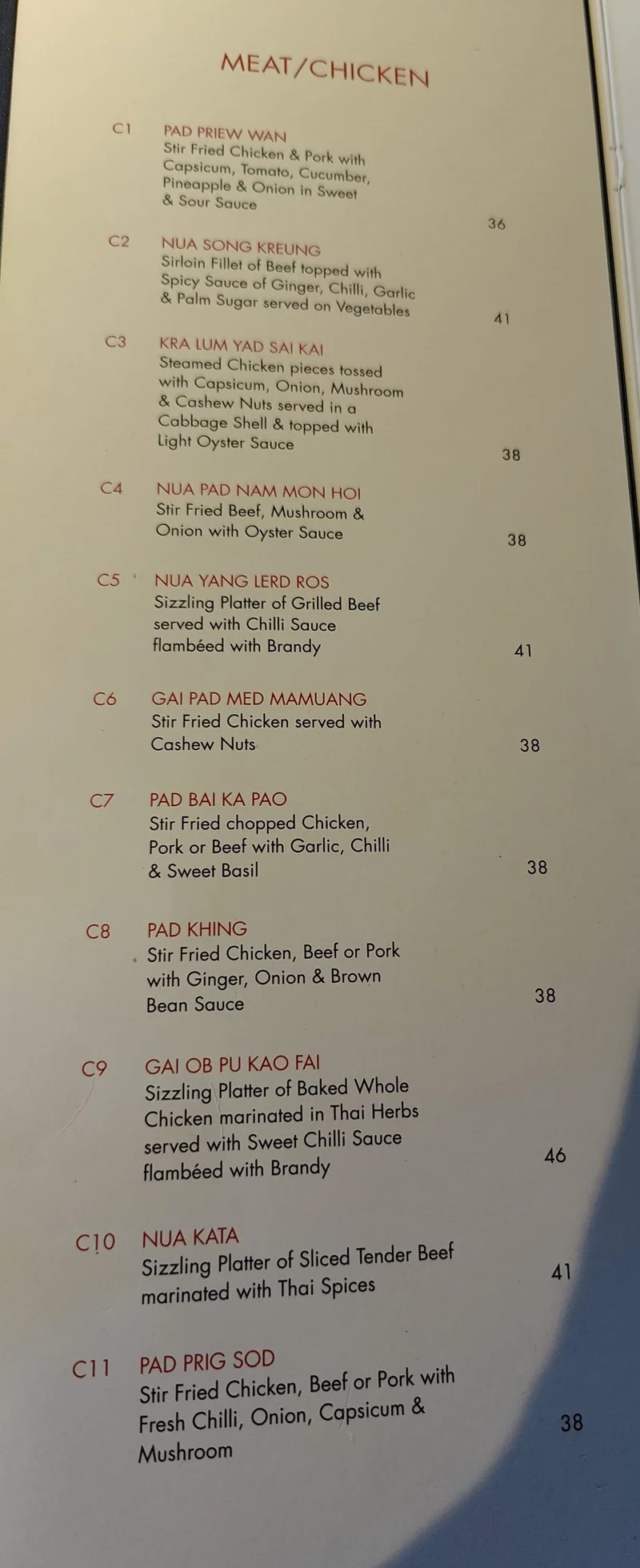 MEAT/CHICKEN

C1 PAD PRIEW WAN
Stir Fried Chicken & Pork with Capsicum, Tomato, Cucumber, Pineapple & Onion in Sweet & Sour Sauce 36

C2 NUA SONG KREUNG
Sirloin Fillet of Beef topped with Spicy Sauce of Ginger, Chilli, Garlic & Palm Sugar served on Vegetables 41

C3 KRA LUM YAD SAI KAI
Steamed Chicken pieces tossed with Capsicum, Onion, Mushroom & Cashew Nuts served in a Cabbage Shell & topped with Light Oyster Sauce 38

C4 NUA PAD NAM MON HOI
Stir Fried Beef, Mushroom & Onion with Oyster Sauce 38

C5 NUA YANG LERD ROS
Sizzling Platter of Grilled Beef served with Chilli Sauce flambéed with Brandy 41

C6 GAI PAD MED MAMUANG
Stir Fried Chicken served with Cashew Nuts 38

C7 PAD BAI KA PAO
Stir Fried chopped Chicken, Pork or Beef with Garlic, Chilli & Sweet Basil 38

C8 PAD KHING
Stir Fried Chicken, Beef or Pork with Ginger, Onion & Brown Bean Sauce 38

C9 GAI OB PU KAO FAI
Sizzling Platter of Baked Whole Chicken marinated in Thai Herbs served with Sweet Chilli Sauce flambéed with Brandy 46

C10 NUA KATA
Sizzling Platter of Sliced Tender Beef marinated with Thai Spices 41

C11 PAD PRIG SOD
Stir Fried Chicken, Beef or Pork with Fresh Chilli, Onion, Capsicum & Mushroom 38